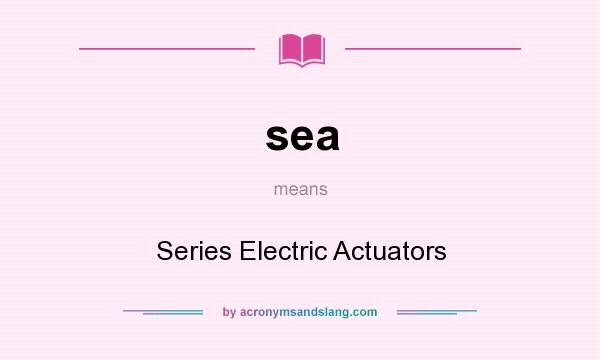 sea

means

Series Electric Actuators

by acronymsandslang.com